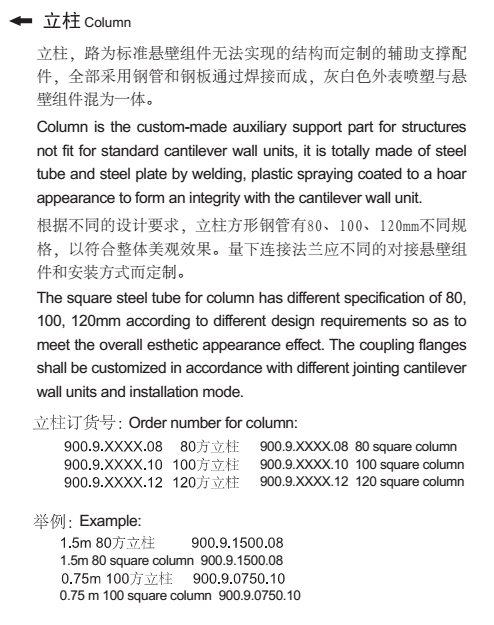 立柱 Column

立柱，路为标准悬壁组件无法实现的结构而定制的辅助支撑配件，全部采用钢管和钢板通过焊接而成，灰白色外表喷塑与悬壁组件混为一体。

Column is the custom-made auxiliary support part for structures not fit for standard cantilever wall units, it is totally made of steel tube and steel plate by welding, plastic spraying coated to a hoar appearance to form an integrity with the cantilever wall unit.

根据不同的设计要求，立柱方形钢管有80、100、120mm不同规格，以符合整体美观效果。量下连接法兰应不同的对接悬壁组件和安装方式而定制。

The square steel tube for column has different specification of 80, 100, 120mm according to different design requirements so as to meet the overall esthetic appearance effect. The coupling flanges shall be customized in accordance with different jointing cantilever wall units and installation mode.

立柱订货号: Order number for column:

900.9.XXXX.08 80方立柱 900.9.XXXX.08 80 square column
900.9.XXXX.10 100方立柱 900.9.XXXX.10 100 square column
900.9.XXXX.12 120方立柱 900.9.XXXX.12 120 square column

举例: Example:

1.5m 80方立柱 900.9.1500.08
1.5m 80 square column 900.9.1500.08
0.75m 100方立柱 900.9.0750.10
0.75 m 100 square column 900.9.0750.10